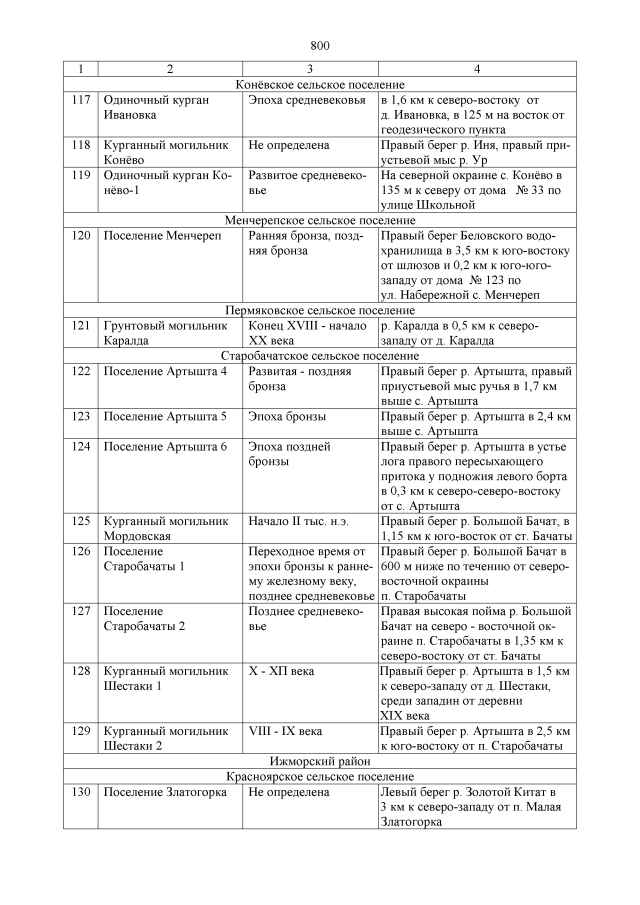 800

| 1 | 2 | 3 | 4 |
|---|---|---|---|
| Конёвское сельское поселение | | | |
| 117 | Одиночный курган Ивановка | Эпоха средневековья | в 1,6 км к северо-востоку от д. Ивановка, в 125 м на восток от геодезического пункта |
| 118 | Курганный могильник Конёво | Не определена | Правый берег р. Иня, правый приустьевой мыс р. Ур |
| 119 | Одиночный курган Конёво-1 | Развитое средневековье | На северной окраине с. Конёво в 135 м к северу от дома № 33 по улице Школьной |
| Менчерепское сельское поселение | | | |
| 120 | Поселение Менчереп | Ранняя бронза, поздняя бронза | Правый берег Беловского водохранилища в 3,5 км к юго-востоку от шлюзов и 0,2 км к юго-юго-западу от дома № 123 по ул. Набережной с. Менчереп |
| Пермяковское сельское поселение | | | |
| 121 | Грунтовый могильник Каралда | Конец XVIII - начало XX века | р. Каралда в 0,5 км к северо-западу от д. Каралда |
| Старобачатское сельское поселение | | | |
| 122 | Поселение Артышта 4 | Развитая - поздняя бронза | Правый берег р. Артышта, правый приустьевой мыс ручья в 1,7 км выше с. Артышта |
| 123 | Поселение Артышта 5 | Эпоха бронзы | Правый берег р. Артышта в 2,4 км выше с. Артышта |
| 124 | Поселение Артышта 6 | Эпоха поздней бронзы | Правый берег р. Артышта в устье лога правого пересыхающего притока у подножия левого борта в 0,3 км к северо-северо-востоку от с. Артышта |
| 125 | Курганный могильник Мордовская | Начало II тыс. н.э. | Правый берег р. Большой Бачат, в 1,15 км к юго-восток от ст. Бачаты |
| 126 | Поселение Старобачаты 1 | Переходное время от эпохи бронзы к раннему железному веку, позднее средневековье | Правый берег р. Большой Бачат в 600 м ниже по течению от северо-восточной окраины п. Старобачаты |
| 127 | Поселение Старобачаты 2 | Позднее средневековье | Правая высокая пойма р. Большой Бачат на северо - восточной окраине п. Старобачаты в 1,35 км к северо-востоку от ст. Бачаты |
| 128 | Курганный могильник Шестаки 1 | X - XII века | Правый берег р. Артышта в 1,5 км к северо-западу от д. Шестаки, среди западин от деревни XIX века |
| 129 | Курганный могильник Шестаки 2 | VIII - IX века | Правый берег р. Артышта в 2,5 км к юго-востоку от п. Старобачаты |
| Ижморский район | | | |
| Красноярское сельское поселение | | | |
| 130 | Поселение Златогорка | Не определена | Левый берег р. Золотой Китат в 3 км к северо-западу от п. Малая Златогорка |